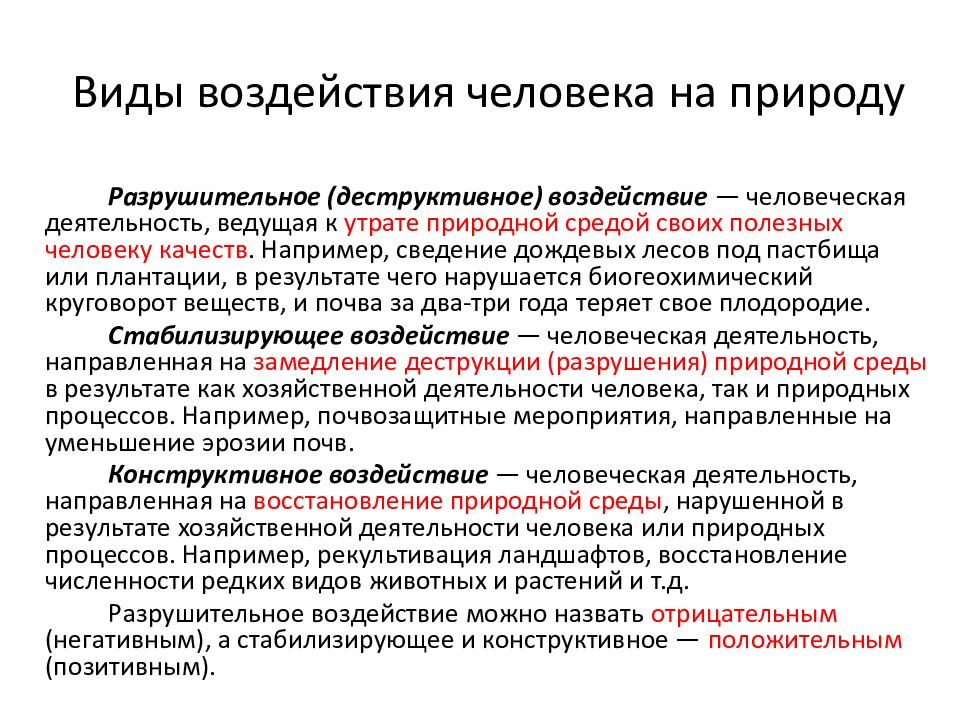 Виды воздействия человека на природу

Разрушительное (деструктивное) воздействие — человеческая деятельность, ведущая к утрате природной средой своих полезных человеку качеств. Например, сведение дождевых лесов под пастбища или плантации, в результате чего нарушается биогеохимический круговорот веществ, и почва за два-три года теряет свое плодородие.

Стабилизирующее воздействие — человеческая деятельность, направленная на замедление деструкции (разрушения) природной среды в результате как хозяйственной деятельности человека, так и природных процессов. Например, почвозащитные мероприятия, направленные на уменьшение эрозии почв.

Конструктивное воздействие — человеческая деятельность, направленная на восстановление природной среды, нарушенной в результате хозяйственной деятельности человека или природных процессов. Например, рекультивация ландшафтов, восстановление численности редких видов животных и растений и т.д.

Разрушительное воздействие можно назвать отрицательным (негативным), а стабилизирующее и конструктивное — положительным (позитивным).